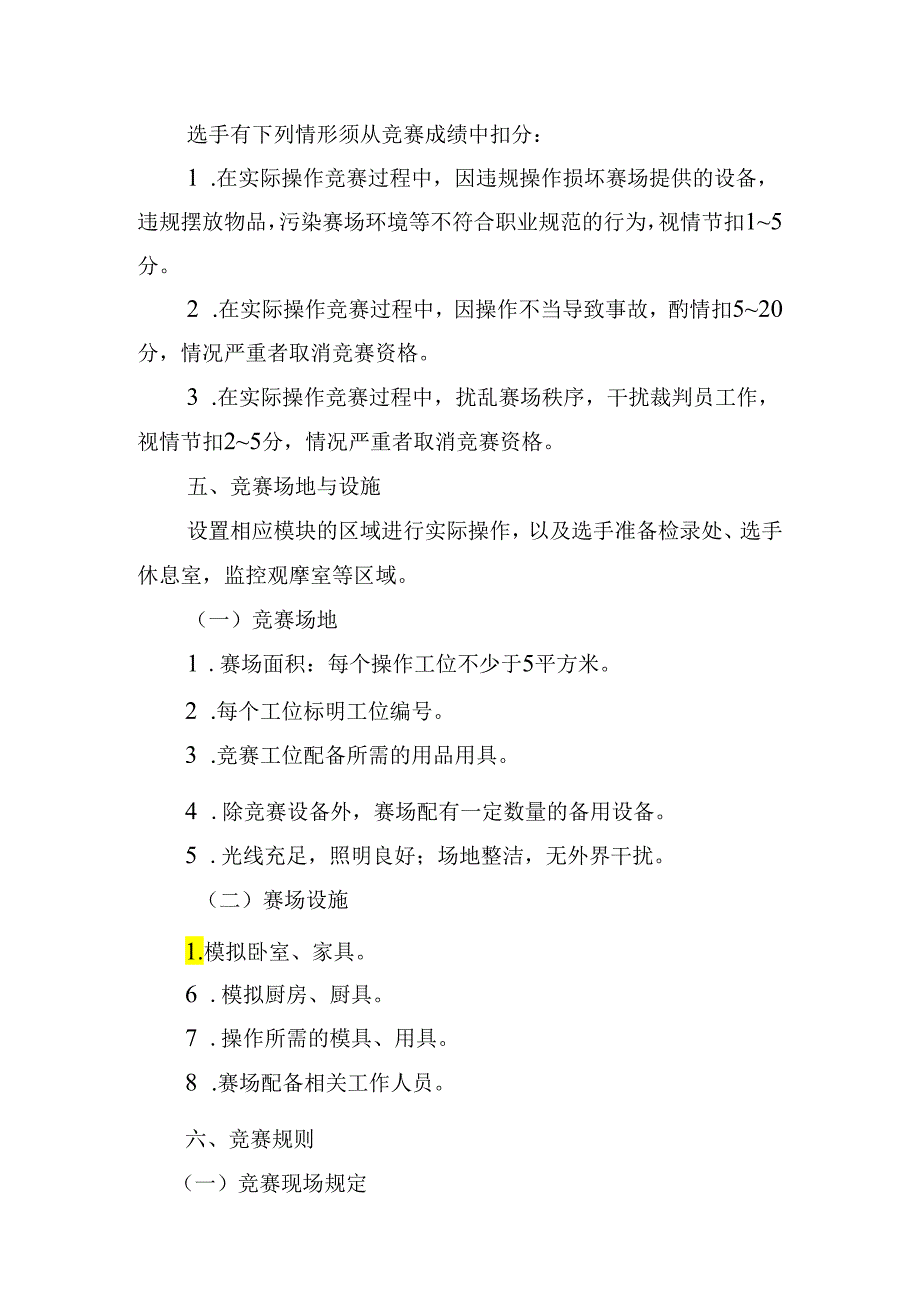 选手有下列情形须从竞赛成绩中扣分：

1 .在实际操作竞赛过程中，因违规操作损坏赛场提供的设备，违规摆放物品，污染赛场环境等不符合职业规范的行为，视情节扣1~5分。

2 .在实际操作竞赛过程中，因操作不当导致事故，酌情扣5~20分，情况严重者取消竞赛资格。

3 .在实际操作竞赛过程中，扰乱赛场秩序，干扰裁判员工作，视情节扣2~5分，情况严重者取消竞赛资格。

五、竞赛场地与设施

设置相应模块的区域进行实际操作，以及选手准备检录处、选手休息室，监控观摩室等区域。

（一）竞赛场地

1 . 赛场面积：每个操作工位不少于5平方米。

2 .每个工位标明工位编号。

3 .竞赛工位配备所需的用品用具。

4 . 除竞赛设备外，赛场配有一定数量的备用设备。

5 . 光线充足，照明良好；场地整洁，无外界干扰。

（二）赛场设施

1.模拟卧室、家具。

6 . 模拟厨房、厨具。

7 . 操作所需的模具、用具。

8 .赛场配备相关工作人员。

六、竞赛规则

（一）竞赛现场规定